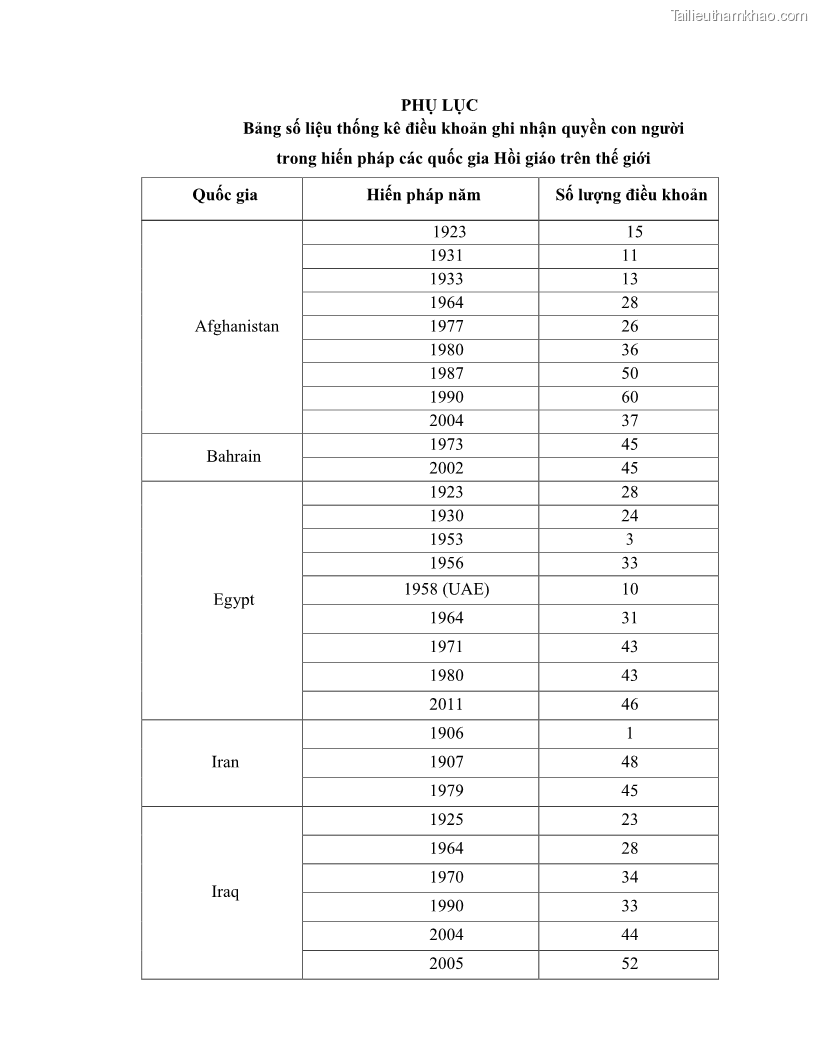 Tailieuthamkhao.com

PHỤ LỤC
Bảng số liệu thống kê điều khoản ghi nhận quyền con người trong hiến pháp các quốc gia Hồi giáo trên thế giới

| Quốc gia | Hiến pháp năm | Số lượng điều khoản |
|---|---|---|
| Afghanistan | 1923 | 15 |
| | 1931 | 11 |
| | 1933 | 13 |
| | 1964 | 28 |
| | 1977 | 26 |
| | 1980 | 36 |
| | 1987 | 50 |
| | 1990 | 60 |
| | 2004 | 37 |
| Bahrain | 1973 | 45 |
| | 2002 | 45 |
| Egypt | 1923 | 28 |
| | 1930 | 24 |
| | 1953 | 3 |
| | 1956 | 33 |
| | 1958 (UAE) | 10 |
| | 1964 | 31 |
| | 1971 | 43 |
| | 1980 | 43 |
| | 2011 | 46 |
| Iran | 1906 | 1 |
| | 1907 | 48 |
| | 1979 | 45 |
| Iraq | 1925 | 23 |
| | 1964 | 28 |
| | 1970 | 34 |
| | 1990 | 33 |
| | 2004 | 44 |
| | 2005 | 52 |